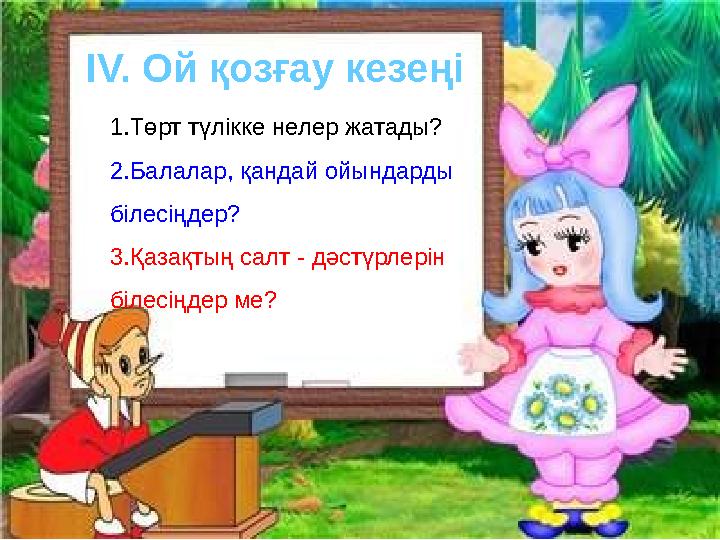 IV. Ой қозғау кезеңі

1.Төрт түлікке нелер жатады?

2.Балалар, қандай ойындарды білесіңдер?

3.Қазақтың салт - дәстүрлерін білесіңдер ме?